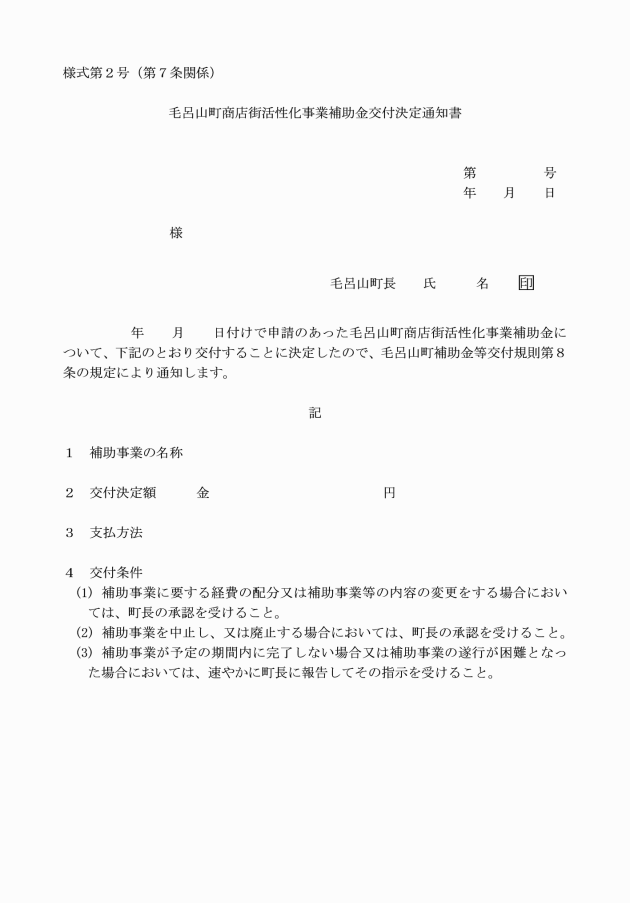 様式第２号（第７条関係）

毛呂山町商店街活性化事業補助金交付決定通知書

第　　　　号
年　　月　　日

様

毛呂山町長　　氏　　　名　　印

年　　月　　日付けで申請のあった毛呂山町商店街活性化事業補助金について、下記のとおり交付することに決定したので、毛呂山町補助金等交付規則第８条の規定により通知します。

記

１　補助事業の名称

２　交付決定額　　　金　　　　　　　　　　　円

３　支払方法

４　交付条件
(1) 補助事業に要する経費の配分又は補助事業等の内容の変更をする場合においては、町長の承認を受けること。
(2) 補助事業を中止し、又は廃止する場合においては、町長の承認を受けること。
(3) 補助事業が予定の期間内に完了しない場合又は補助事業の遂行が困難となった場合においては、速やかに町長に報告してその指示を受けること。